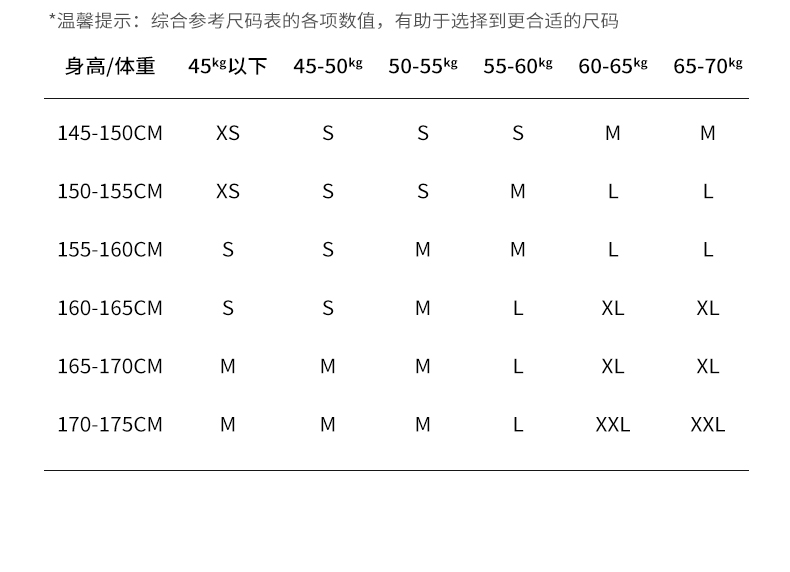 *温馨提示：综合参考尺码表的各项数值，有助于选择到更合适的尺码

| 身高/体重 | 45kg以下 | 45-50kg | 50-55kg | 55-60kg | 60-65kg | 65-70kg |
|---|---|---|---|---|---|---|
| 145-150CM | XS | S | S | S | M | M |
| 150-155CM | XS | S | S | M | L | L |
| 155-160CM | S | S | M | M | L | L |
| 160-165CM | S | S | M | L | XL | XL |
| 165-170CM | M | M | M | L | XL | XL |
| 170-175CM | M | M | M | L | XXL | XXL |